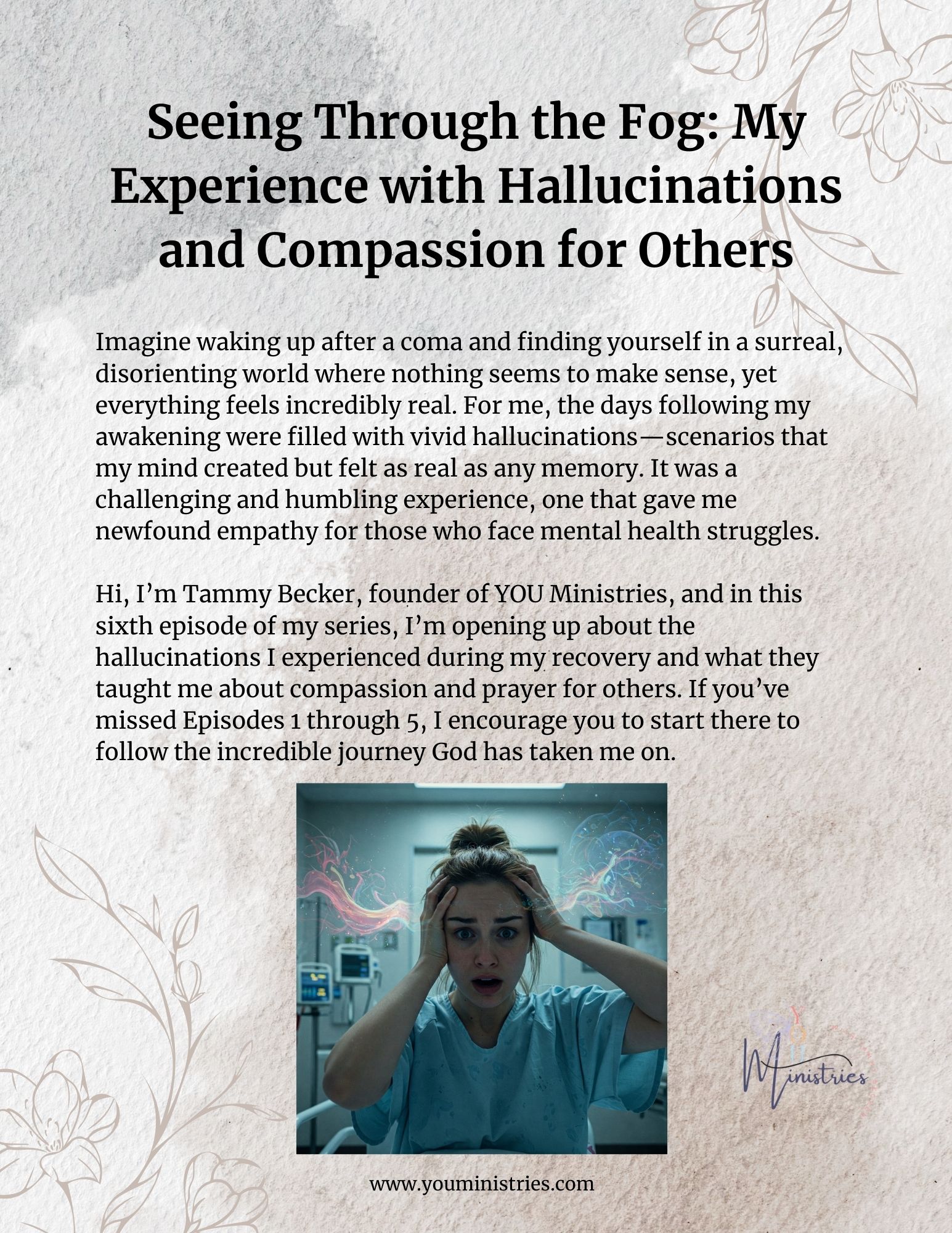 Seeing Through the Fog: My Experience with Hallucinations and Compassion for Others

Imagine waking up after a coma and finding yourself in a surreal, disorienting world where nothing seems to make sense, yet everything feels incredibly real. For me, the days following my awakening were filled with vivid hallucinations—scenarios that my mind created but felt as real as any memory. It was a challenging and humbling experience, one that gave me newfound empathy for those who face mental health struggles.

Hi, I'm Tammy Becker, founder of YOU Ministries, and in this sixth episode of my series, I'm opening up about the hallucinations I experienced during my recovery and what they taught me about compassion and prayer for others. If you've missed Episodes 1 through 5, I encourage you to start there to follow the incredible journey God has taken me on.

Ministries

www.youministries.com